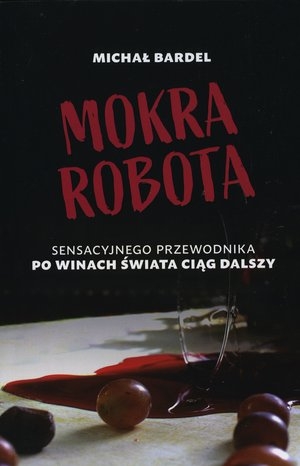 MICHAŁ BARDEL

MOKRA ROBOTA

SENSACYJNEGO PRZEWODNIKA
PO WINACH ŚWIATA CIĄG DALSZY